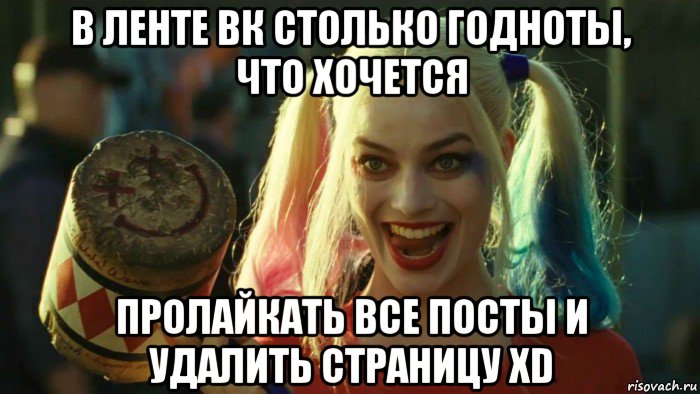 В ЛЕНТЕ ВК СТОЛЬКО ГОДНОТЫ, ЧТО ХОЧЕТСЯ

ПРОЛАЙКАТЬ ВСЕ ПОСТЫ И УДАЛИТЬ СТРАНИЦУ XD

risovach.ru